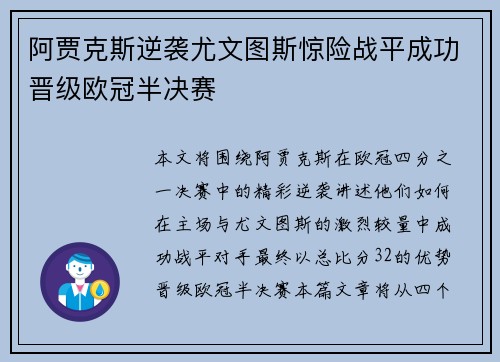 阿贾克斯逆袭尤文图斯惊险战平成功晋级欧冠半决赛

本文将围绕阿贾克斯在欧冠四分之一决赛中的精彩逆袭讲述他们如何在主场与尤文图斯的激烈较量中成功战平对手最终以总比分32的优势晋级欧冠半决赛本篇文章将从四个